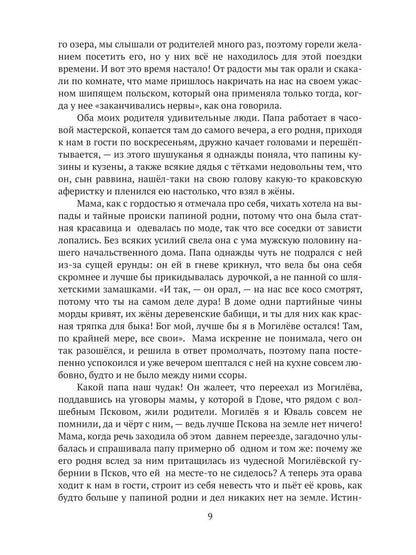 го озера, мы слышали от родителей много раз, поэтому горели желанием посетить его, но у них всё не находилось для этой поездки времени. И вот это время настало! От радости мы так орали и скакали по комнате, что маме пришлось накричать на нас на своем ужасном шипящем польском, который она применяла только тогда, когда у нее «заканчивались нервы», как она говорила.

Оба моих родителя удивительные люди. Папа работает в часовой мастерской, копается там до самого вечера, а его родня, приходя к нам в гости по воскресеньям, дружно качает головами и перешёптывается, — из этого шушуканья я однажды поняла, что папины кузины и кузены, а также всякие дядья с тётками недовольны тем, что он, сын раввина, нашёл-таки на свою голову какую-то краковскую аферистку и пленился ею настолько, что взял в жёны.

Мама, как с гордостью я отмечала про себя, чихать хотела на выпады и тайные происки папиной родни, потому что она была статная красавица и одевалась по моде, так что все соседки от зависти лопались. Без всяких усилий свела она с ума мужскую половину нашего начальственного дома. Папа однажды чуть не подрался с ней из-за сущей ерунды: он ей в гневе крикнул, что вела бы она себя скромнее и лучше бы прикидывалась дурочкой, а не панной со шляхетскими замашками. «И так, — он орал, — на нас все косо смотрят, потому что ты на самом деле дура! В доме одни партийные чины морды кривят, их жёны деревенские бабищи, и ты для них как красная тряпка для быка! Бог мой, лучше бы я в Могилёве остался! Там, по крайней мере, все свои». Мама искренне не понимала, чего он так разошёлся, и решила в ответ промолчать, поэтому папа постепенно успокоился и уже вечером шептался с ней на кухне совсем любовно, будто и не было между ними ссоры.

Какой папа наш чудак! Он жалеет, что переехал из Могилёва, поддавшись на уговоры мамы, у которой в Гдове, что рядом с волшебным Псковом, жили родители. Могилёв я и Юваль совсем не помнили, да и чёрт с ним, — ведь лучше Пскова на земле нет ничего! Мама, когда речь заходила об этом давнем переезде, загадочно улыбалась и спрашивала папу примерно об одном и том же: почему же его родня вслед за ним притащилась из чудесной Могилёвской губернии в Псков, что ей на месте-то не сиделось? А теперь эта орава ходит к нам в гости, строит из себя невесть что и пьёт её кровь, как будто больше у папиной родни и дел никаких нет на земле. Истин-

9